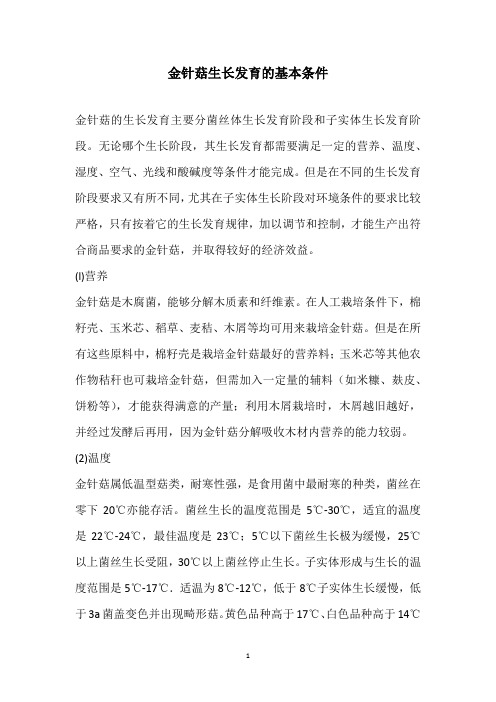 金针菇生长发育的基本条件

金针菇的生长发育主要分菌丝体生长发育阶段和子实体生长发育阶段。无论哪个生长阶段，其生长发育都需要满足一定的营养、温度、湿度、空气、光线和酸碱度等条件才能完成。但是在不同的生长发育阶段要求又有所不同，尤其在子实体生长阶段对环境条件的要求比较严格，只有按着它的生长发育规律，加以调节和控制，才能生产出符合商品要求的金针菇，并取得较好的经济效益。

(l)营养

金针菇是木腐菌，能够分解木质素和纤维素。在人工栽培条件下，棉籽壳、玉米芯、稻草、麦秸、木屑等均可用来栽培金针菇。但是在所有这些原料中，棉籽壳是栽培金针菇最好的营养料；玉米芯等其他农作物秸秆也可栽培金针菇，但需加入一定量的辅料（如米糠、麸皮、饼粉等），才能获得满意的产量；利用木屑栽培时，木屑越旧越好，并经过发酵后再用，因为金针菇分解吸收木材内营养的能力较弱。

(2)温度

金针菇属低温型菇类，耐寒性强，是食用菌中最耐寒的种类，菌丝在零下 20℃亦能存活。菌丝生长的温度范围是 5℃-30℃，适宜的温度是 22℃-24℃，最佳温度是 23℃；5℃以下菌丝生长极为缓慢，25℃以上菌丝生长受阻，30℃以上菌丝停止生长。子实体形成与生长的温度范围是 5℃-17℃，适温为 8℃-12℃，低于 8℃子实体生长缓慢，低于 3a 菌盖变色并出现畸形菇。黄色品种高于 17℃、白色品种高于 14℃

1